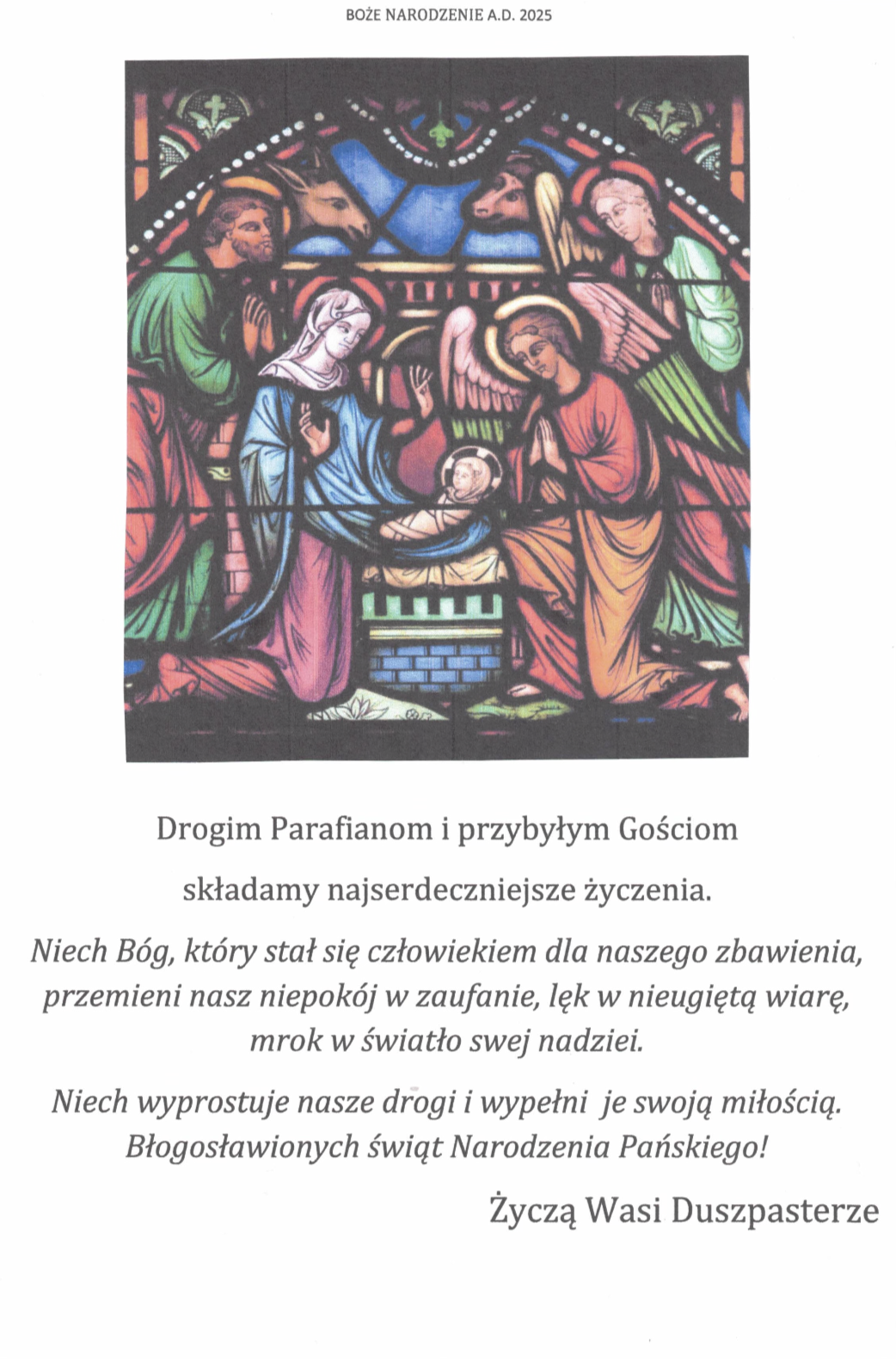 BOŻE NARODZENIE A.D. 2025

Drogim Parafianom i przybyłym Gościom

składamy najserdeczniejsze życzenia.

Niech Bóg, który stał się człowiekiem dla naszego zbawienia, przemieni nasz niepokój w zaufanie, lęk w nieugiętą wiarę, mrok w światło swej nadziei.

Niech wyprostuje nasze drogi i wypełni je swoją miłością. Błogosławionych świąt Narodzenia Pańskiego!

Życzą Wasi Duszpasterze